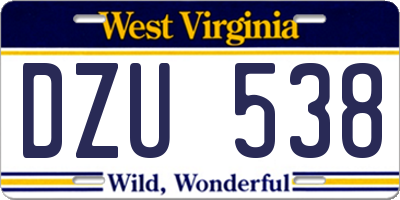 West Virginia

DZU 538

Wild, Wonderful